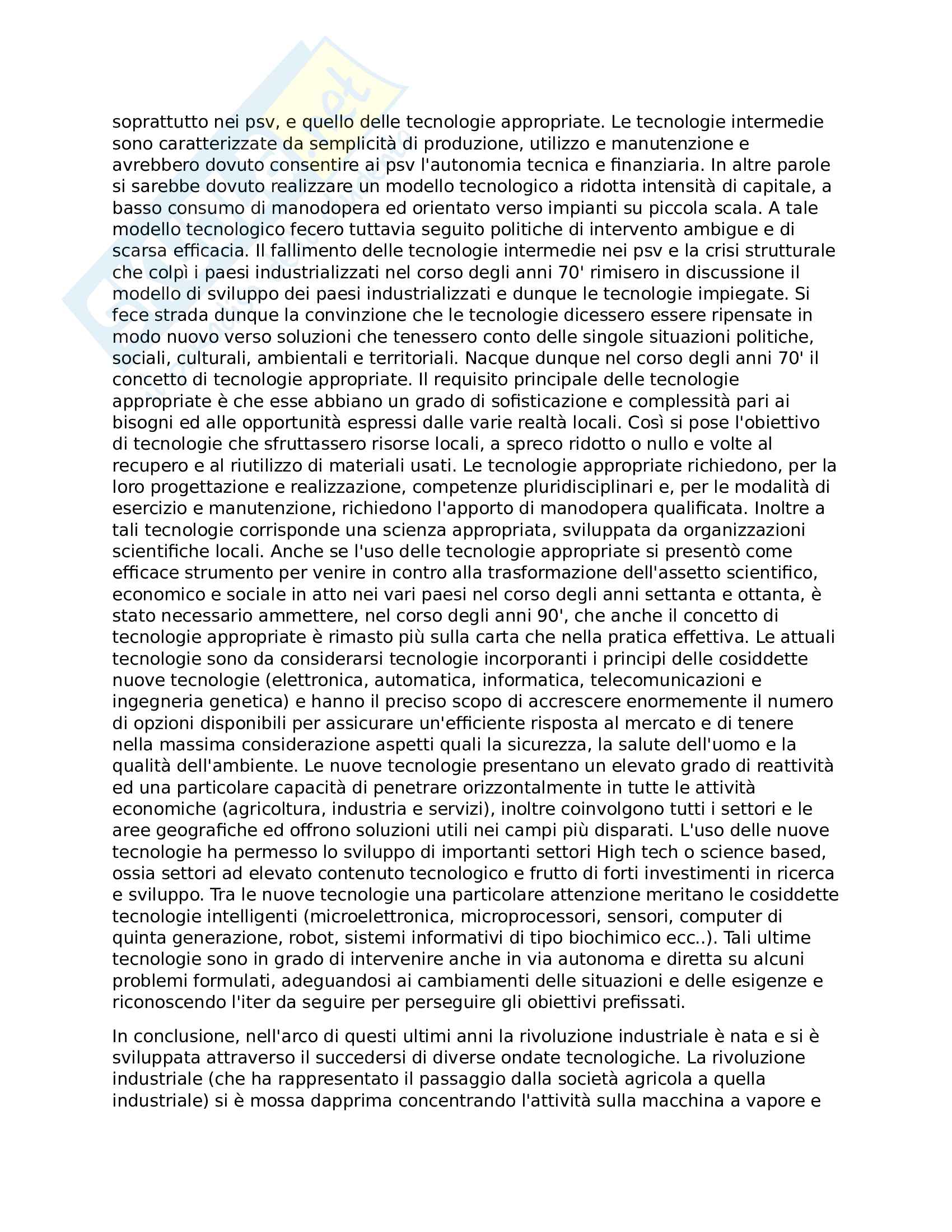 soprattutto nei psv, e quello delle tecnologie appropriate. Le tecnologie intermedie sono caratterizzate da semplicità di produzione, utilizzo e manutenzione e avrebbero dovuto consentire ai psv l'autonomia tecnica e finanziaria. In altre parole si sarebbe dovuto realizzare un modello tecnologico a ridotta intensità di capitale, a basso consumo di manodopera ed orientato verso impianti su piccola scala. A tale modello tecnologico fecero tuttavia seguito politiche di intervento ambigue e di scarsa efficacia. Il fallimento delle tecnologie intermedie nei psv e la crisi strutturale che colpì i paesi industrializzati nel corso degli anni 70' rimisero in discussione il modello di sviluppo dei paesi industrializzati e dunque le tecnologie impiegate. Si fece strada dunque la convinzione che le tecnologie dicessero essere ripensate in modo nuovo verso soluzioni che tenessero conto delle singole situazioni politiche, sociali, culturali, ambientali e territoriali. Nacque dunque nel corso degli anni 70' il concetto di tecnologie appropriate. Il requisito principale delle tecnologie appropriate è che esse abbiano un grado di sofisticazione e complessità pari ai bisogni ed alle opportunità espressi dalle varie realtà locali. Così si pose l'obiettivo di tecnologie che sfruttassero risorse locali, a spreco ridotto o nullo e volte al recupero e al riutilizzo di materiali usati. Le tecnologie appropriate richiedono, per la loro progettazione e realizzazione, competenze pluridisciplinari e, per le modalità di esercizio e manutenzione, richiedono l'apporto di manodopera qualificata. Inoltre a tali tecnologie corrisponde una scienza appropriata, sviluppata da organizzazioni scientifiche locali. Anche se l'uso delle tecnologie appropriate si presentò come efficace strumento per venire in contro alla trasformazione dell'assetto scientifico, economico e sociale in atto nei vari paesi nel corso degli anni settanta e ottanta, è stato necessario ammettere, nel corso degli anni 90', che anche il concetto di tecnologie appropriate è rimasto più sulla carta che nella pratica effettiva. Le attuali tecnologie sono da considerarsi tecnologie incorporanti i principi delle cosiddette nuove tecnologie (elettronica, automatica, informatica, telecomunicazioni e ingegneria genetica) e hanno il preciso scopo di accrescere enormemente il numero di opzioni disponibili per assicurare un'efficiente risposta al mercato e di tenere nella massima considerazione aspetti quali la sicurezza, la salute dell'uomo e la qualità dell'ambiente. Le nuove tecnologie presentano un elevato grado di reattività ed una particolare capacità di penetrare orizzontalmente in tutte le attività economiche (agricoltura, industria e servizi), inoltre coinvolgono tutti i settori e le aree geografiche ed offrono soluzioni utili nei campi più disparati. L'uso delle nuove tecnologie ha permesso lo sviluppo di importanti settori High tech o science based, ossia settori ad elevato contenuto tecnologico e frutto di forti investimenti in ricerca e sviluppo. Tra le nuove tecnologie una particolare attenzione meritano le cosiddette tecnologie intelligenti (microelettronica, microprocessori, sensori, computer di quinta generazione, robot, sistemi informativi di tipo biochimico ecc..). Tali ultime tecnologie sono in grado di intervenire anche in via autonoma e diretta su alcuni problemi formulati, adeguandosi ai cambiamenti delle situazioni e delle esigenze e riconoscendo l'iter da seguire per perseguire gli obiettivi prefissati.

In conclusione, nell'arco di questi ultimi anni la rivoluzione industriale è nata e si è sviluppata attraverso il succedersi di diverse ondate tecnologiche. La rivoluzione industriale (che ha rappresentato il passaggio dalla società agricola a quella industriale) si è mossa dapprima concentrando l'attività sulla macchina a vapore e